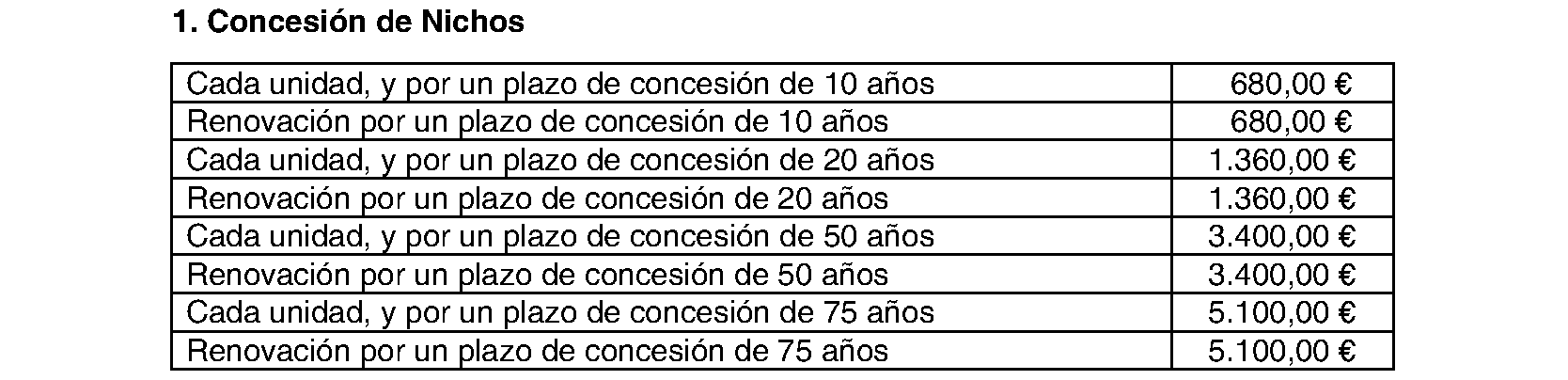 1. Concesión de Nichos

| Cada unidad, y por un plazo de concesión de 10 años | 680,00 € |
|---|---|
| Renovación por un plazo de concesión de 10 años | 680,00 € |
| Cada unidad, y por un plazo de concesión de 20 años | 1.360,00 € |
| Renovación por un plazo de concesión de 20 años | 1.360,00 € |
| Cada unidad, y por un plazo de concesión de 50 años | 3.400,00 € |
| Renovación por un plazo de concesión de 50 años | 3.400,00 € |
| Cada unidad, y por un plazo de concesión de 75 años | 5.100,00 € |
| Renovación por un plazo de concesión de 75 años | 5.100,00 € |